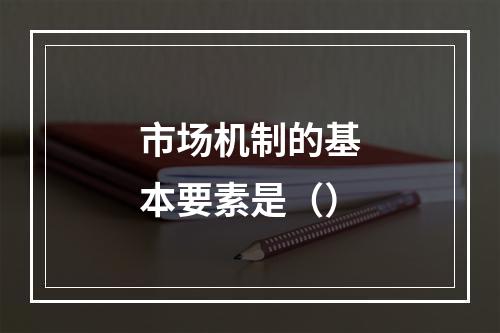 市场机制的基本要素是（）